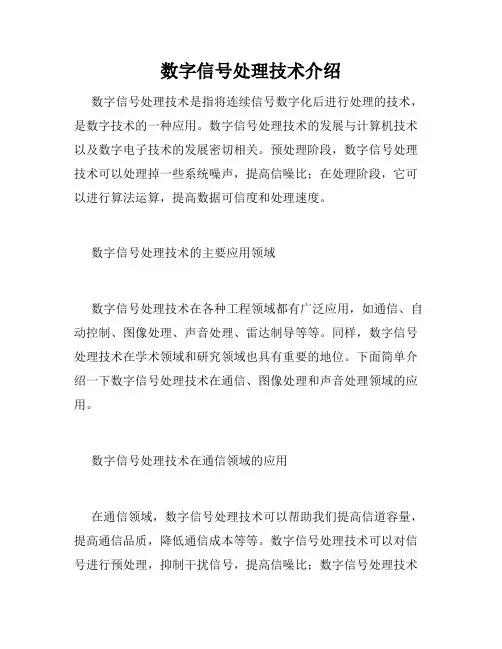 数字信号处理技术介绍

数字信号处理技术是指将连续信号数字化后进行处理的技术，是数字技术的一种应用。数字信号处理技术的发展与计算机技术以及数字电子技术的发展密切相关。预处理阶段，数字信号处理技术可以处理掉一些系统噪声，提高信噪比；在处理阶段，它可以进行算法运算，提高数据可信度和处理速度。

数字信号处理技术的主要应用领域

数字信号处理技术在各种工程领域都有广泛应用，如通信、自动控制、图像处理、声音处理、雷达制导等等。同样，数字信号处理技术在学术领域和研究领域也具有重要的地位。下面简单介绍一下数字信号处理技术在通信、图像处理和声音处理领域的应用。

数字信号处理技术在通信领域的应用

在通信领域，数字信号处理技术可以帮助我们提高信道容量，提高通信品质，降低通信成本等等。数字信号处理技术可以对信号进行预处理，抑制干扰信号，提高信噪比；数字信号处理技术